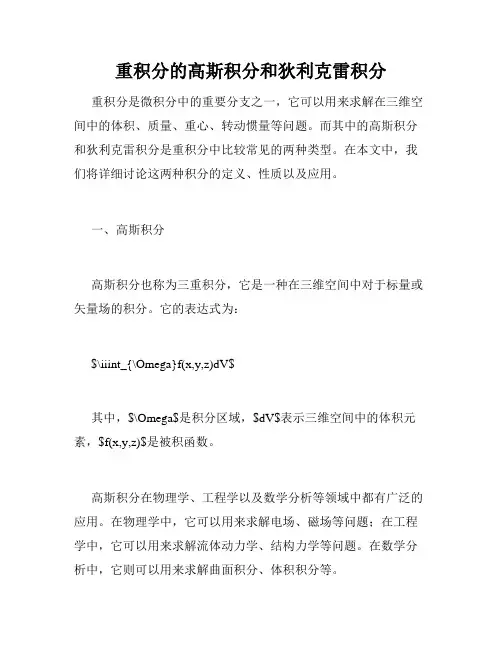 重积分的高斯积分和狄利克雷积分

重积分是微积分中的重要分支之一，它可以用来求解在三维空间中的体积、质量、重心、转动惯量等问题。而其中的高斯积分和狄利克雷积分是重积分中比较常见的两种类型。在本文中，我们将详细讨论这两种积分的定义、性质以及应用。

一、高斯积分

高斯积分也称为三重积分，它是一种在三维空间中对于标量或矢量场的积分。它的表达式为：

$\iiint_{\Omega}f(x,y,z)dV$

其中，$\Omega$是积分区域，$dV$表示三维空间中的体积元素，$f(x,y,z)$是被积函数。

高斯积分在物理学、工程学以及数学分析等领域中都有广泛的应用。在物理学中，它可以用来求解电场、磁场等问题；在工程学中，它可以用来求解流体动力学、结构力学等问题。在数学分析中，它则可以用来求解曲面积分、体积积分等。